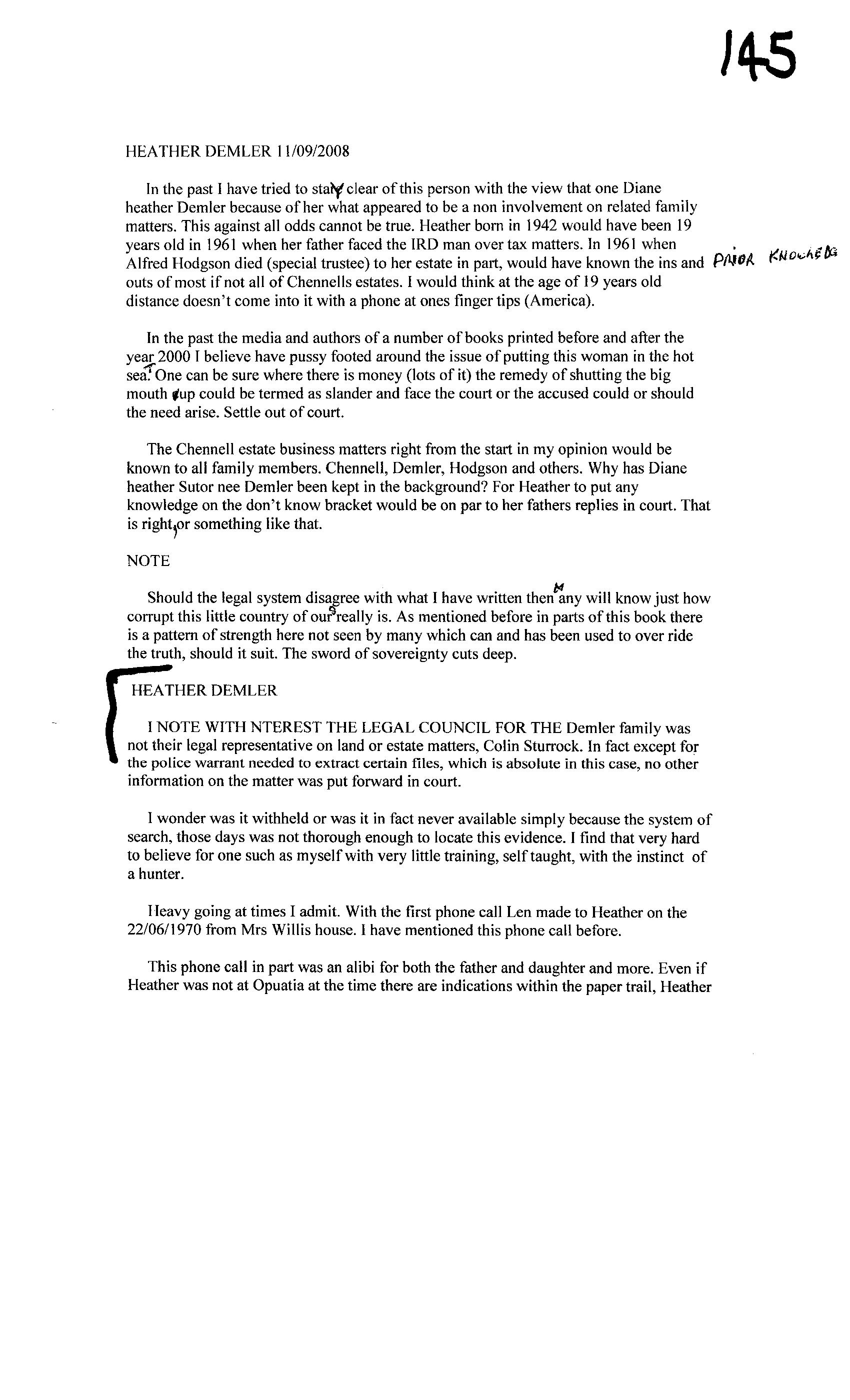 145

HEATHER DEMLER 11/09/2008

In the past I have tried to stay clear of this person with the view that one Diane heather Demler because of her what appeared to be a non involvement on related family matters. This against all odds cannot be true. Heather born in 1942 would have been 19 years old in 1961 when her father faced the IRD man over tax matters. In 1961 when Alfred Hodgson died (special trustee) to her estate in part, would have known the ins and outs of most if not all of Chennells estates. I would think at the age of 19 years old distance doesn't come into it with a phone at ones finger tips (America).

PRIOR KNOWLEDG

In the past the media and authors of a number of books printed before and after the year 2000 I believe have pussy footed around the issue of putting this woman in the hot seat. One can be sure where there is money (lots of it) the remedy of shutting the big mouth up could be termed as slander and face the court or the accused could or should the need arise. Settle out of court.

The Chennell estate business matters right from the start in my opinion would be known to all family members. Chennell, Demler, Hodgson and others. Why has Diane heather Sutor nee Demler been kept in the background? For Heather to put any knowledge on the don't know bracket would be on par to her fathers replies in court. That is right, or something like that.

NOTE

Should the legal system disagree with what I have written then many will know just how corrupt this little country of ours really is. As mentioned before in parts of this book there is a pattern of strength here not seen by many which can and has been used to over ride the truth, should it suit. The sword of sovereignty cuts deep.

HEATHER DEMLER

I NOTE WITH NTEREST THE LEGAL COUNCIL FOR THE Demler family was not their legal representative on land or estate matters, Colin Sturrock. In fact except for the police warrant needed to extract certain files, which is absolute in this case, no other information on the matter was put forward in court.

I wonder was it withheld or was it in fact never available simply because the system of search, those days was not thorough enough to locate this evidence. I find that very hard to believe for one such as myself with very little training, self taught, with the instinct of a hunter.

Heavy going at times I admit. With the first phone call Len made to Heather on the 22/06/1970 from Mrs Willis house. I have mentioned this phone call before.

This phone call in part was an alibi for both the father and daughter and more. Even if Heather was not at Opuatia at the time there are indications within the paper trail, Heather